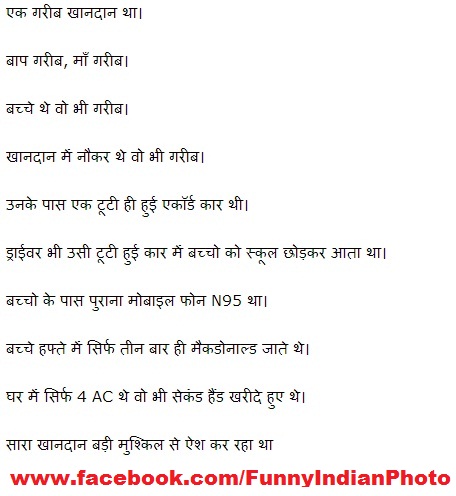 एक गरीब खानदान था।

बाप गरीब, माँ गरीब।

बच्चे थे वो भी गरीब।

खानदान में नौकर थे वो भी गरीब।

उनके पास एक टूटी ही हुई एकॉर्ड कार थी।

ड्राईवर भी उसी टूटी हुई कार में बच्चो को स्कूल छोड़कर आता था।

बच्चो के पास पुराना मोबाइल फोन N95 था।

बच्चे हफ्ते में सिर्फ तीन बार ही मैकडोनाल्ड जाते थे।

घर में सिर्फ 4 AC थे वो भी सेकंड हैंड खरीदे हुए थे।

सारा खानदान बड़ी मुश्किल से ऐश कर रहा था

www.facebook.com/FunnyIndianPhoto